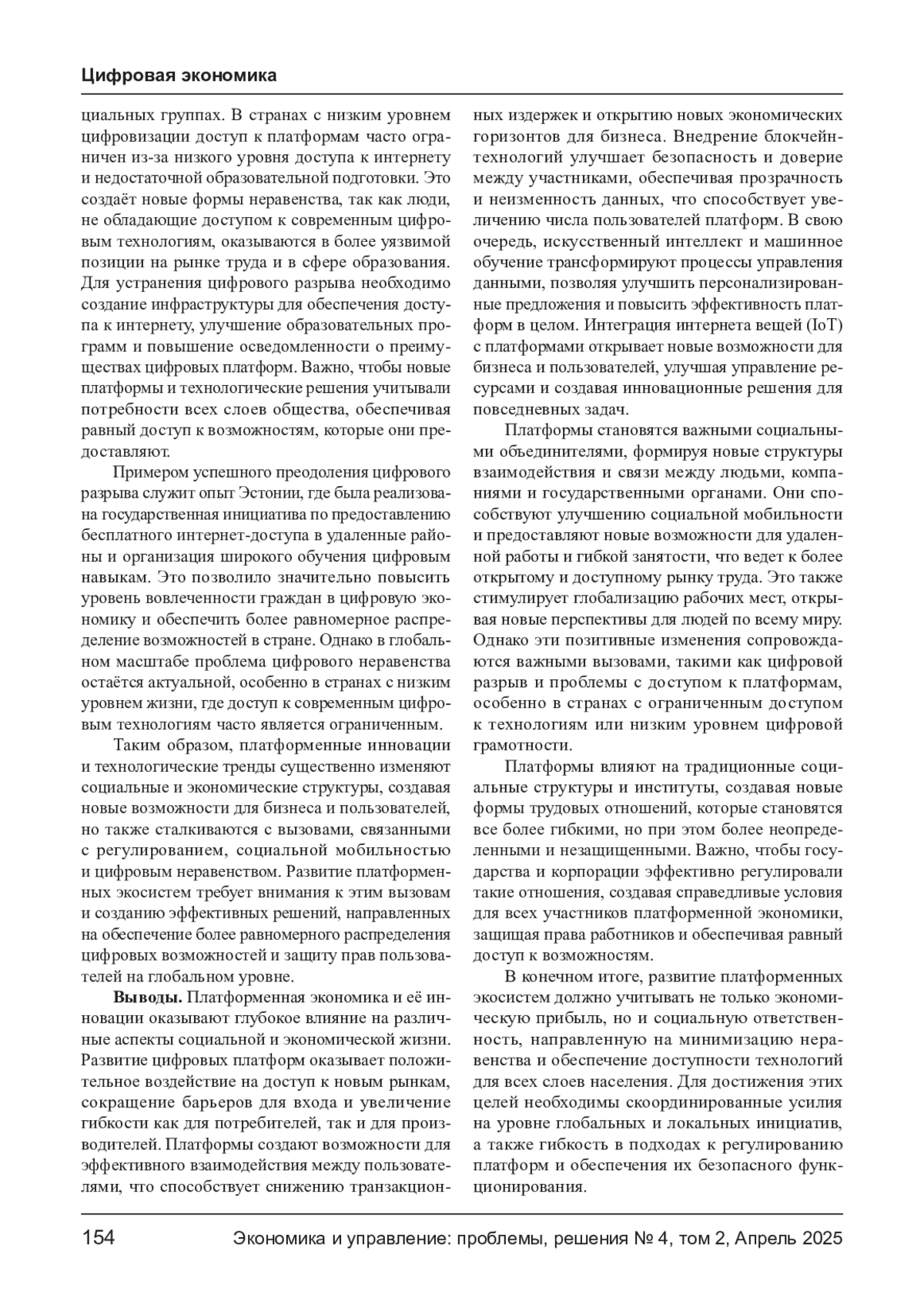 Цифровая экономика

циальных группах. В странах с низким уровнем цифровизации доступ к платформам часто ограничен из-за низкого уровня доступа к интернету и недостаточной образовательной подготовки. Это создаёт новые формы неравенства, так как люди, не обладающие доступом к современным цифровым технологиям, оказываются в более уязвимой позиции на рынке труда и в сфере образования. Для устранения цифрового разрыва необходимо создание инфраструктуры для обеспечения доступа к интернету, улучшение образовательных программ и повышение осведомленности о преимуществах цифровых платформ. Важно, чтобы новые платформы и технологические решения учитывали потребности всех слоев общества, обеспечивая равный доступ к возможностям, которые они предоставляют.

Примером успешного преодоления цифрового разрыва служит опыт Эстонии, где была реализована государственная инициатива по предоставлению бесплатного интернет-доступа в удаленные районы и организация широкого обучения цифровым навыкам. Это позволило значительно повысить уровень вовлеченности граждан в цифровую экономику и обеспечить более равномерное распределение возможностей в стране. Однако в глобальном масштабе проблема цифрового неравенства остаётся актуальной, особенно в странах с низким уровнем жизни, где доступ к современным цифровым технологиям часто является ограниченным.

Таким образом, платформенные инновации и технологические тренды существенно изменяют социальные и экономические структуры, создавая новые возможности для бизнеса и пользователей, но также сталкиваются с вызовами, связанными с регулированием, социальной мобильностью и цифровым неравенством. Развитие платформенных экосистем требует внимания к этим вызовам и созданию эффективных решений, направленных на обеспечение более равномерного распределения цифровых возможностей и защиту прав пользователей на глобальном уровне.

**Выводы.** Платформенная экономика и её инновации оказывают глубокое влияние на различные аспекты социальной и экономической жизни. Развитие цифровых платформ оказывает положительное воздействие на доступ к новым рынкам, сокращение барьеров для входа и увеличение гибкости как для потребителей, так и для производителей. Платформы создают возможности для эффективного взаимодействия между пользователями, что способствует снижению транзакционных издержек и открытию новых экономических горизонтов для бизнеса. Внедрение блокчейн-технологий улучшает безопасность и доверие между участниками, обеспечивая прозрачность и неизменность данных, что способствует увеличению числа пользователей платформ. В свою очередь, искусственный интеллект и машинное обучение трансформируют процессы управления данными, позволяя улучшить персонализированные предложения и повысить эффективность платформ в целом. Интеграция интернета вещей (IoT) с платформами открывает новые возможности для бизнеса и пользователей, улучшая управление ресурсами и создавая инновационные решения для повседневных задач.

Платформы становятся важными социальными объединителями, формируя новые структуры взаимодействия и связи между людьми, компаниями и государственными органами. Они способствуют улучшению социальной мобильности и предоставляют новые возможности для удаленной работы и гибкой занятости, что ведет к более открытому и доступному рынку труда. Это также стимулирует глобализацию рабочих мест, открывая новые перспективы для людей по всему миру. Однако эти позитивные изменения сопровождаются важными вызовами, такими как цифровой разрыв и проблемы с доступом к платформам, особенно в странах с ограниченным доступом к технологиям или низким уровнем цифровой грамотности.

Платформы влияют на традиционные социальные структуры и институты, создавая новые формы трудовых отношений, которые становятся все более гибкими, но при этом более неопределенными и незащищенными. Важно, чтобы государства и корпорации эффективно регулировали такие отношения, создавая справедливые условия для всех участников платформенной экономики, защищая права работников и обеспечивая равный доступ к возможностям.

В конечном итоге, развитие платформенных экосистем должно учитывать не только экономическую прибыль, но и социальную ответственность, направленную на минимизацию неравенства и обеспечение доступности технологий для всех слоев населения. Для достижения этих целей необходимы скоординированные усилия на уровне глобальных и локальных инициатив, а также гибкость в подходах к регулированию платформ и обеспечения их безопасного функционирования.

154 Экономика и управление: проблемы, решения № 4, том 2, Апрель 2025